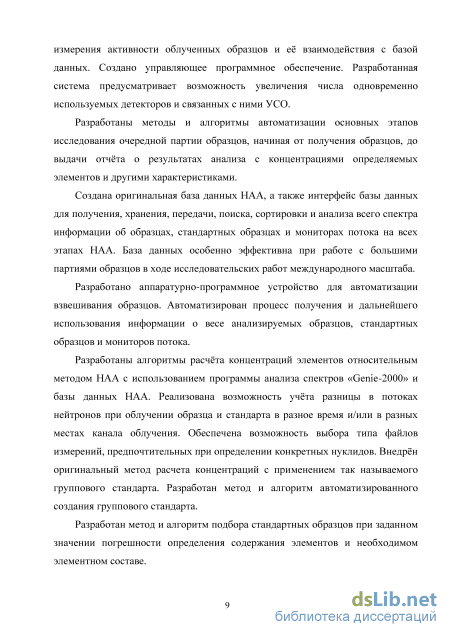 измерения активности облученных образцов и её взаимодействия с базой данных. Создано управляющее программное обеспечение. Разработанная система предусматривает возможность увеличения числа одновременно используемых детекторов и связанных с ними УСО.

Разработаны методы и алгоритмы автоматизации основных этапов исследования очередной партии образцов, начиная от получения образцов, до выдачи отчёта о результатах анализа с концентрациями определяемых элементов и другими характеристиками.

Создана оригинальная база данных НАА, а также интерфейс базы данных для получения, хранения, передачи, поиска, сортировки и анализа всего спектра информации об образцах, стандартных образцах и мониторах потока на всех этапах НАА. База данных особенно эффективна при работе с большими партиями образцов в ходе исследовательских работ международного масштаба.

Разработано аппаратурно-программное устройство для автоматизации взвешивания образцов. Автоматизирован процесс получения и дальнейшего использования информации о весе анализируемых образцов, стандартных образцов и мониторов потока.

Разработаны алгоритмы расчёта концентраций элементов относительным методом НАА с использованием программы анализа спектров «Genie-2000» и базы данных НАА. Реализована возможность учёта разницы в потоках нейтронов при облучении образца и стандарта в разное время и/или в разных местах канала облучения. Обеспечена возможность выбора типа файлов измерений, предпочтительных при определении конкретных нуклидов. Внедрён оригинальный метод расчета концентраций с применением так называемого группового стандарта. Разработан метод и алгоритм автоматизированного создания группового стандарта.

Разработан метод и алгоритм подбора стандартных образцов при заданном значении погрешности определения содержания элементов и необходимом элементном составе.

9

dsLib.net
библиотека диссертаций